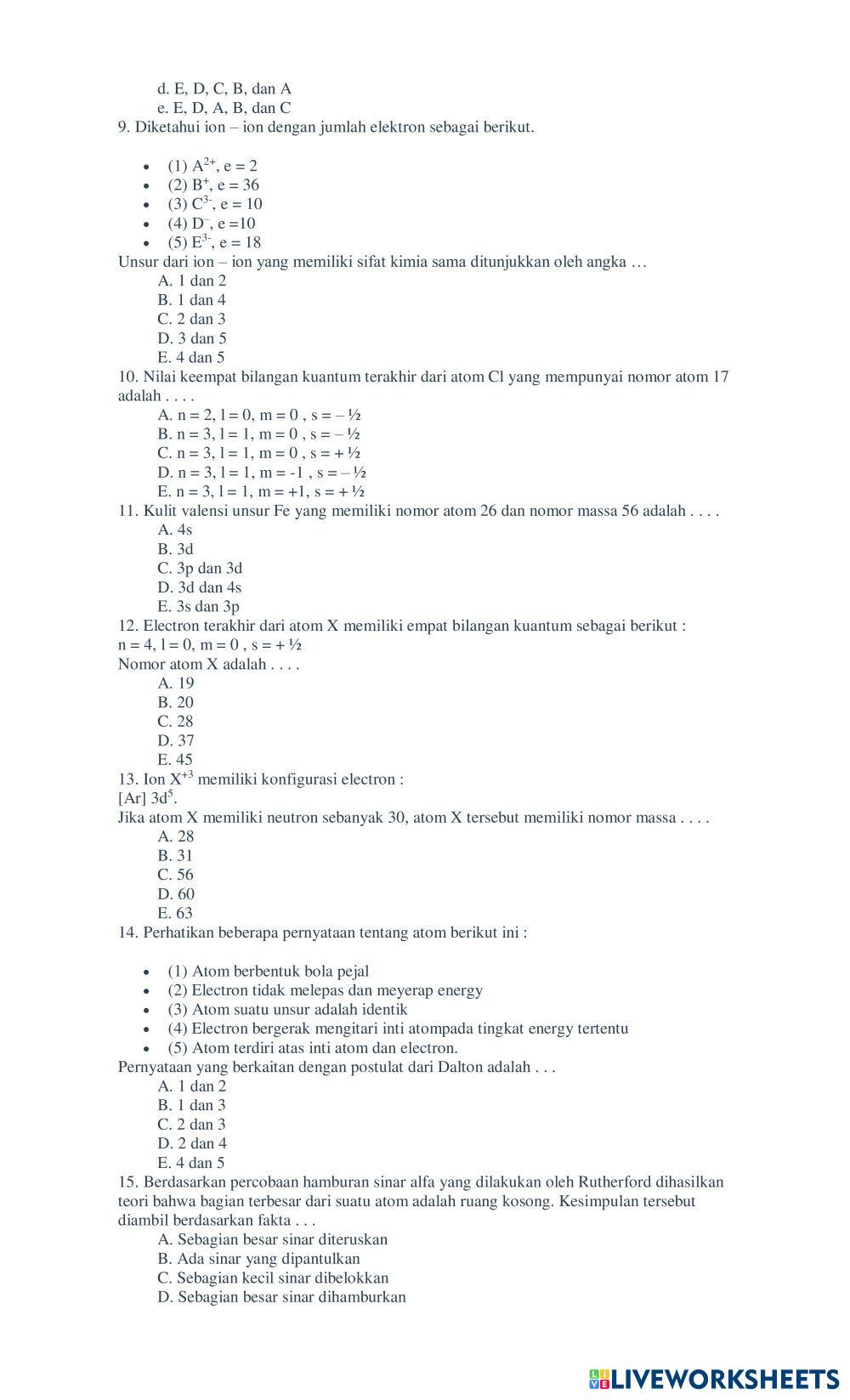 d. E, D, C, B, dan A
e. E, D, A, B, dan C
9. Diketahui ion – ion dengan jumlah elektron sebagai berikut.

- (1) $A^{2+}$, e = 2
- (2) $B^{+}$, e = 36
- (3) $C^{3-}$, e = 10
- (4) $D^{-}$, e =10
- (5) $E^{3-}$, e = 18

Unsur dari ion – ion yang memiliki sifat kimia sama ditunjukkan oleh angka …
A. 1 dan 2
B. 1 dan 4
C. 2 dan 3
D. 3 dan 5
E. 4 dan 5
10. Nilai keempat bilangan kuantum terakhir dari atom Cl yang mempunyai nomor atom 17 adalah . . . .
A. n = 2, l = 0, m = 0 , s = – ½
B. n = 3, l = 1, m = 0 , s = – ½
C. n = 3, l = 1, m = 0 , s = + ½
D. n = 3, l = 1, m = -1 , s = – ½
E. n = 3, l = 1, m = +1, s = + ½
11. Kulit valensi unsur Fe yang memiliki nomor atom 26 dan nomor massa 56 adalah . . . .
A. 4s
B. 3d
C. 3p dan 3d
D. 3d dan 4s
E. 3s dan 3p
12. Electron terakhir dari atom X memiliki empat bilangan kuantum sebagai berikut :
n = 4, l = 0, m = 0 , s = + ½
Nomor atom X adalah . . . .
A. 19
B. 20
C. 28
D. 37
E. 45
13. Ion $X^{+3}$ memiliki konfigurasi electron :
[Ar] $3d^5$.
Jika atom X memiliki neutron sebanyak 30, atom X tersebut memiliki nomor massa . . . .
A. 28
B. 31
C. 56
D. 60
E. 63
14. Perhatikan beberapa pernyataan tentang atom berikut ini :

- (1) Atom berbentuk bola pejal
- (2) Electron tidak melepas dan meyerap energy
- (3) Atom suatu unsur adalah identik
- (4) Electron bergerak mengitari inti atompada tingkat energy tertentu
- (5) Atom terdiri atas inti atom dan electron.

Pernyataan yang berkaitan dengan postulat dari Dalton adalah . . .
A. 1 dan 2
B. 1 dan 3
C. 2 dan 3
D. 2 dan 4
E. 4 dan 5
15. Berdasarkan percobaan hamburan sinar alfa yang dilakukan oleh Rutherford dihasilkan teori bahwa bagian terbesar dari suatu atom adalah ruang kosong. Kesimpulan tersebut diambil berdasarkan fakta . . .
A. Sebagian besar sinar diteruskan
B. Ada sinar yang dipantulkan
C. Sebagian kecil sinar dibelokkan
D. Sebagian besar sinar dihamburkan

LIVEWORKSHEETS